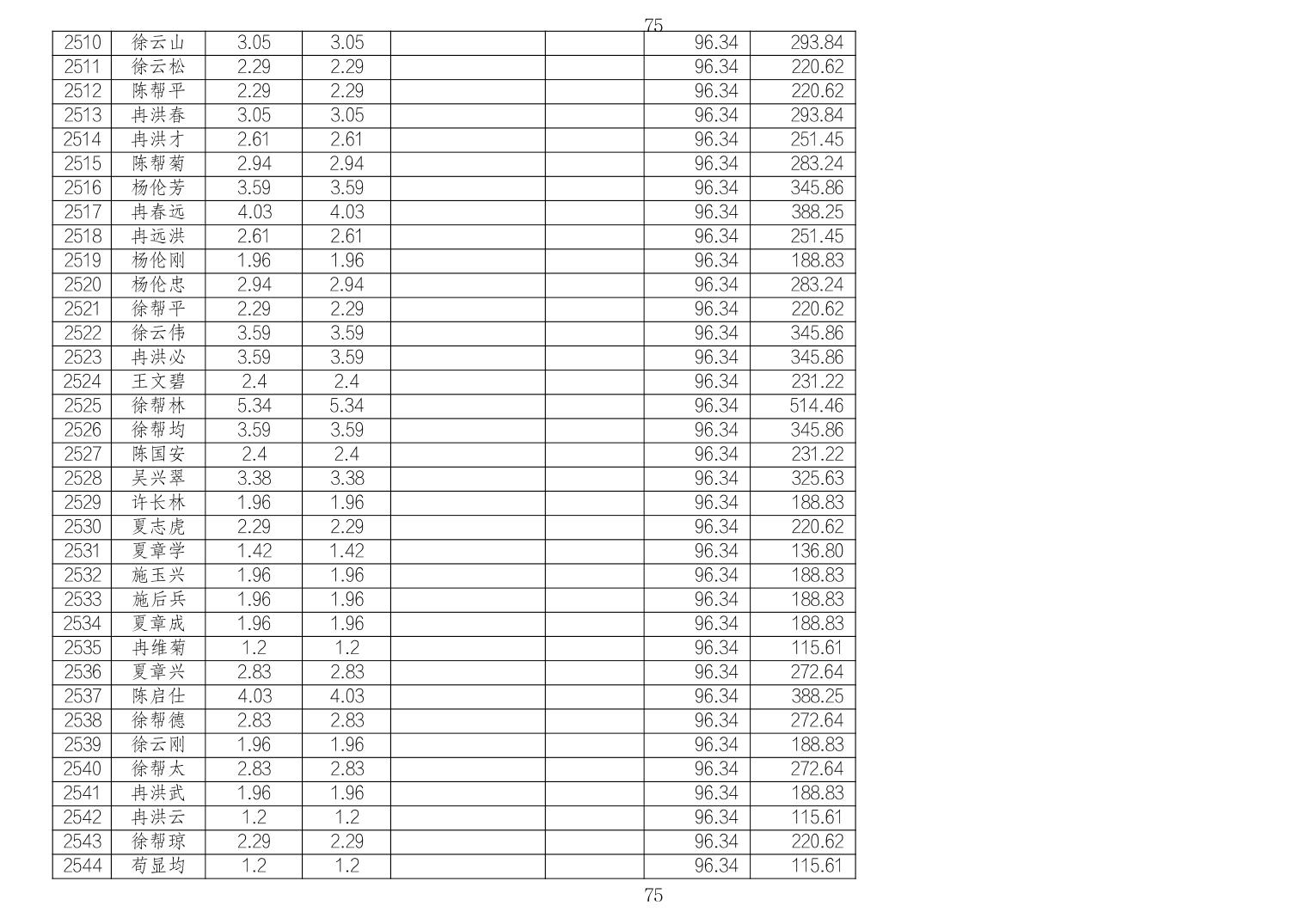 75

| 2510 | 徐云山 | 3.05 | 3.05 | | | 96.34 | 293.84 |
|---|---|---|---|---|---|---|---|
| 2511 | 徐云松 | 2.29 | 2.29 | | | 96.34 | 220.62 |
| 2512 | 陈帮平 | 2.29 | 2.29 | | | 96.34 | 220.62 |
| 2513 | 冉洪春 | 3.05 | 3.05 | | | 96.34 | 293.84 |
| 2514 | 冉洪才 | 2.61 | 2.61 | | | 96.34 | 251.45 |
| 2515 | 陈帮菊 | 2.94 | 2.94 | | | 96.34 | 283.24 |
| 2516 | 杨伦芳 | 3.59 | 3.59 | | | 96.34 | 345.86 |
| 2517 | 冉春远 | 4.03 | 4.03 | | | 96.34 | 388.25 |
| 2518 | 冉远洪 | 2.61 | 2.61 | | | 96.34 | 251.45 |
| 2519 | 杨伦刚 | 1.96 | 1.96 | | | 96.34 | 188.83 |
| 2520 | 杨伦忠 | 2.94 | 2.94 | | | 96.34 | 283.24 |
| 2521 | 徐帮平 | 2.29 | 2.29 | | | 96.34 | 220.62 |
| 2522 | 徐云伟 | 3.59 | 3.59 | | | 96.34 | 345.86 |
| 2523 | 冉洪必 | 3.59 | 3.59 | | | 96.34 | 345.86 |
| 2524 | 王文碧 | 2.4 | 2.4 | | | 96.34 | 231.22 |
| 2525 | 徐帮林 | 5.34 | 5.34 | | | 96.34 | 514.46 |
| 2526 | 徐帮均 | 3.59 | 3.59 | | | 96.34 | 345.86 |
| 2527 | 陈国安 | 2.4 | 2.4 | | | 96.34 | 231.22 |
| 2528 | 吴兴翠 | 3.38 | 3.38 | | | 96.34 | 325.63 |
| 2529 | 许长林 | 1.96 | 1.96 | | | 96.34 | 188.83 |
| 2530 | 夏志虎 | 2.29 | 2.29 | | | 96.34 | 220.62 |
| 2531 | 夏章学 | 1.42 | 1.42 | | | 96.34 | 136.80 |
| 2532 | 施玉兴 | 1.96 | 1.96 | | | 96.34 | 188.83 |
| 2533 | 施后兵 | 1.96 | 1.96 | | | 96.34 | 188.83 |
| 2534 | 夏章成 | 1.96 | 1.96 | | | 96.34 | 188.83 |
| 2535 | 冉维菊 | 1.2 | 1.2 | | | 96.34 | 115.61 |
| 2536 | 夏章兴 | 2.83 | 2.83 | | | 96.34 | 272.64 |
| 2537 | 陈启仕 | 4.03 | 4.03 | | | 96.34 | 388.25 |
| 2538 | 徐帮德 | 2.83 | 2.83 | | | 96.34 | 272.64 |
| 2539 | 徐云刚 | 1.96 | 1.96 | | | 96.34 | 188.83 |
| 2540 | 徐帮太 | 2.83 | 2.83 | | | 96.34 | 272.64 |
| 2541 | 冉洪武 | 1.96 | 1.96 | | | 96.34 | 188.83 |
| 2542 | 冉洪云 | 1.2 | 1.2 | | | 96.34 | 115.61 |
| 2543 | 徐帮琼 | 2.29 | 2.29 | | | 96.34 | 220.62 |
| 2544 | 苟显均 | 1.2 | 1.2 | | | 96.34 | 115.61 |

75